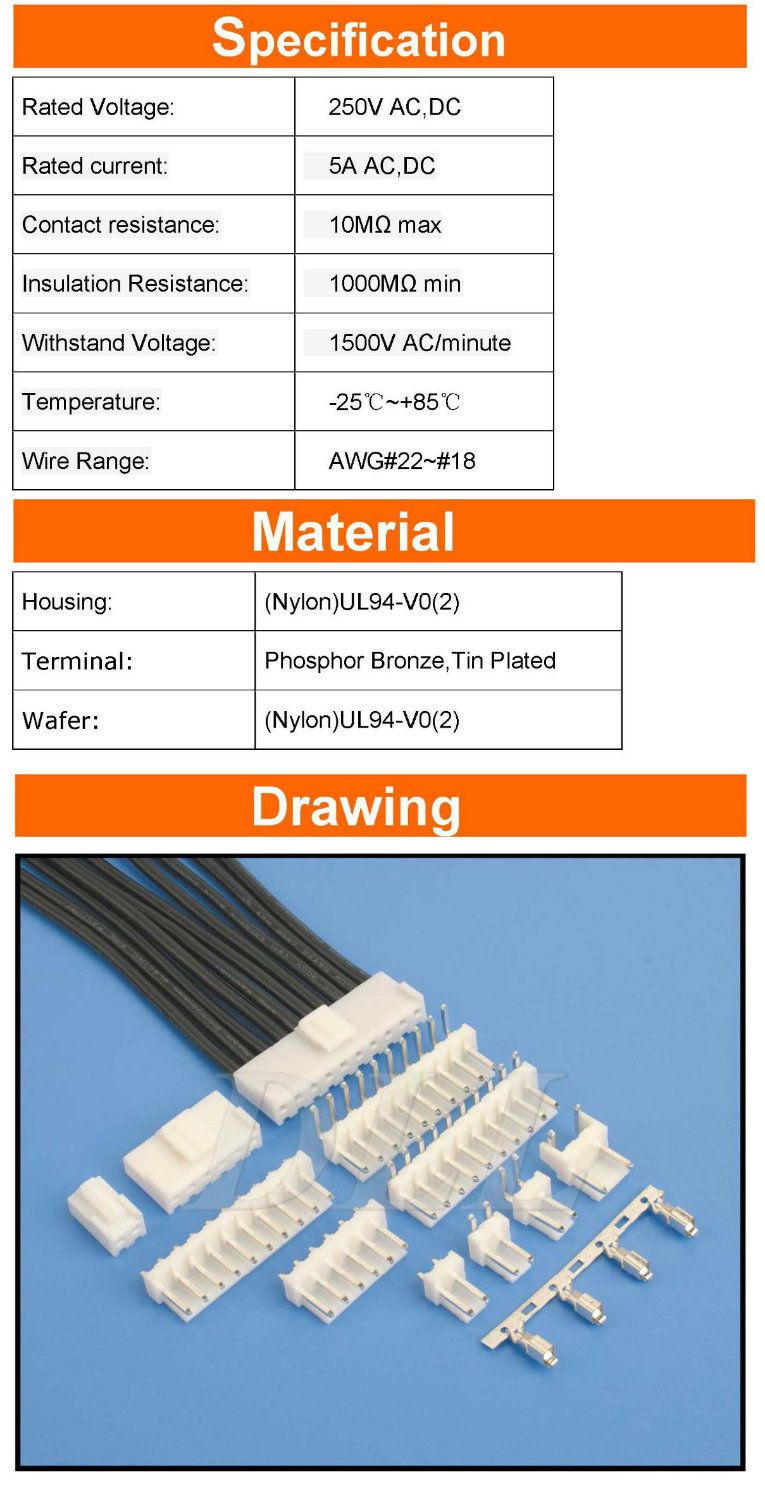 Specification

| Rated Voltage: | 250V AC,DC |
|---|---|
| Rated current: | 5A AC,DC |
| Contact resistance: | 10MΩ max |
| Insulation Resistance: | 1000MΩ min |
| Withstand Voltage: | 1500V AC/minute |
| Temperature: | -25℃~+85℃ |
| Wire Range: | AWG#22~#18 |

Material

| Housing: | (Nylon)UL94-V0(2) |
|---|---|
| Terminal: | Phosphor Bronze,Tin Plated |
| Wafer: | (Nylon)UL94-V0(2) |

Drawing